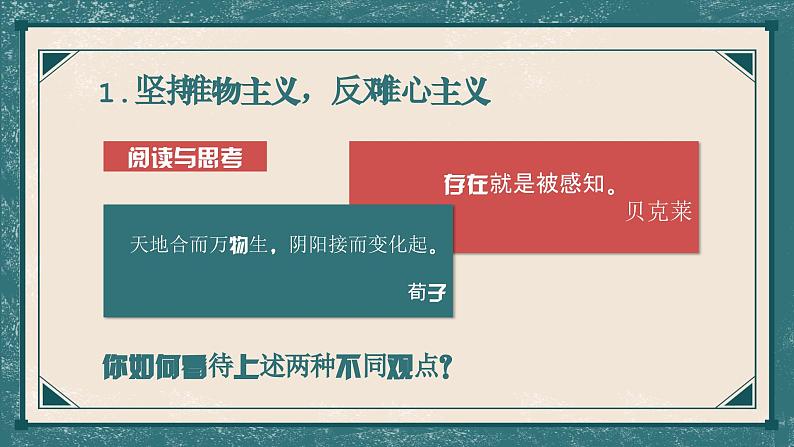 1.坚持唯物主义，反对唯心主义

阅读与思考

存在就是被感知。
贝克莱

天地合而万物生，阴阳接而变化起。
荀子

你如何看待上述两种不同观点？